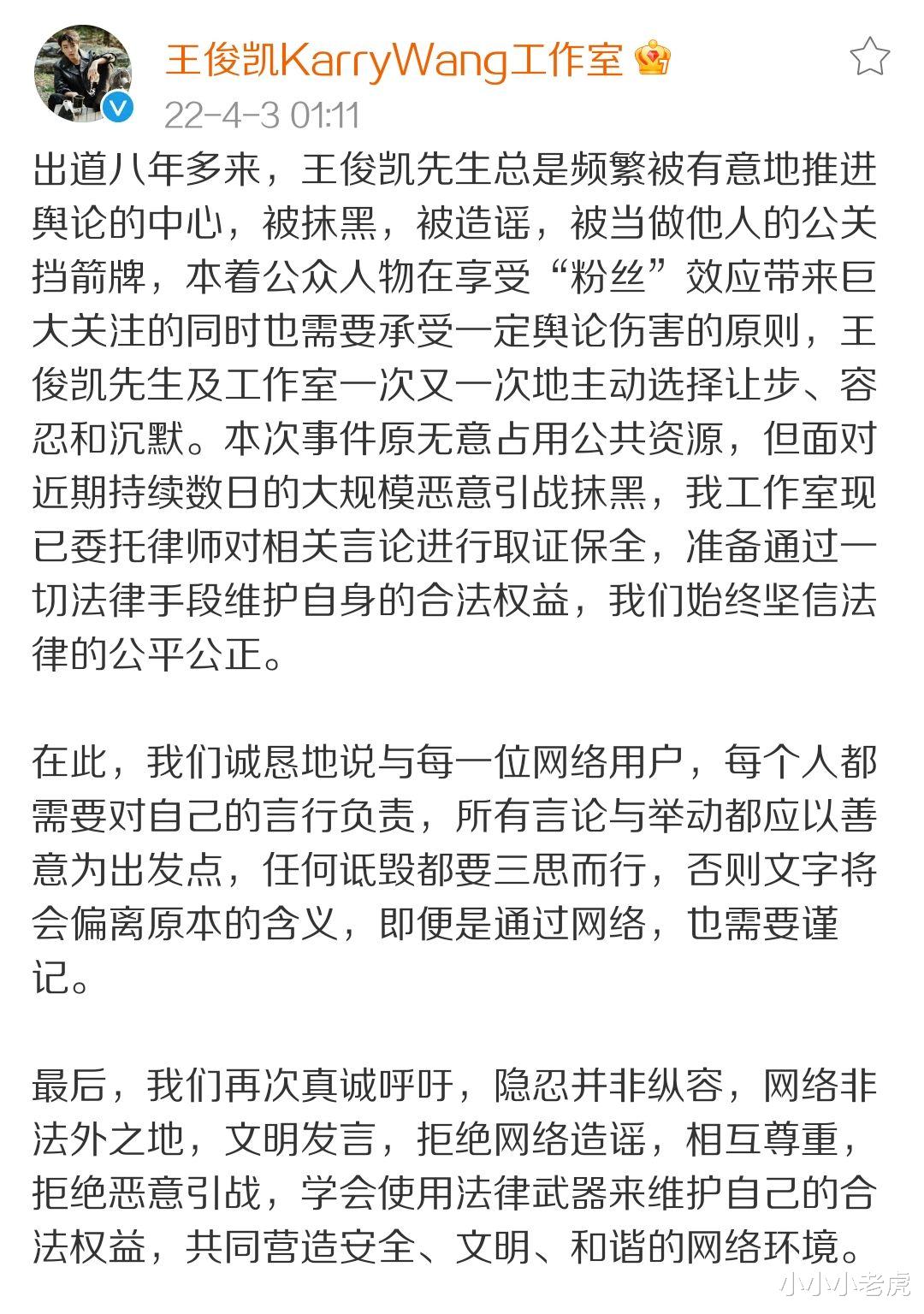 王俊凯KarryWang工作室

22-4-3 01:11

出道八年多来，王俊凯先生总是频繁被有意地推进舆论的中心，被抹黑，被造谣，被当做他人的公关挡箭牌，本着公众人物在享受“粉丝”效应带来巨大关注的同时也需要承受一定舆论伤害的原则，王俊凯先生及工作室一次又一次地主动选择让步、容忍和沉默。本次事件原无意占用公共资源，但面对近期持续数日的大规模恶意引战抹黑，我工作室现已委托律师对相关言论进行取证保全，准备通过一切法律手段维护自身的合法权益，我们始终坚信法律的公平公正。

在此，我们诚恳地说与每一位网络用户，每个人都需要对自己的言行负责，所有言论与举动都应以善意为出发点，任何诋毁都要三思而行，否则文字将会偏离原本的含义，即便是通过网络，也需要谨记。

最后，我们再次真诚呼吁，隐忍并非纵容，网络非法外之地，文明发言，拒绝网络造谣，相互尊重，拒绝恶意引战，学会使用法律武器来维护自己的合法权益，共同营造安全、文明、和谐的网络环境。

小小小老虎